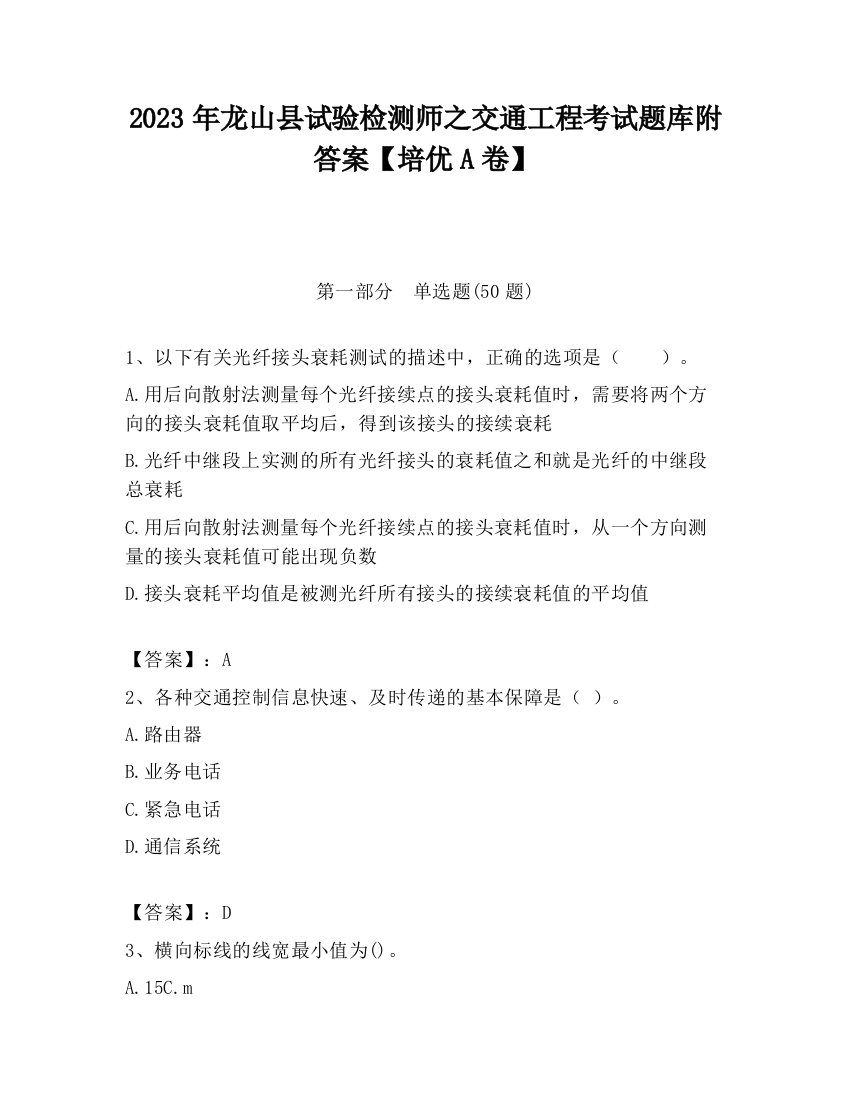 2023 年龙山县试验检测师之交通工程考试题库附答案【培优 A 卷】

第一部分　单选题(50 题)

1、以下有关光纤接头衰耗测试的描述中，正确的选项是（　　）。

A.用后向散射法测量每个光纤接续点的接头衰耗值时，需要将两个方向的接头衰耗值取平均后，得到该接头的接续衰耗

B.光纤中继段上实测的所有光纤接头的衰耗值之和就是光纤的中继段总衰耗

C.用后向散射法测量每个光纤接续点的接头衰耗值时，从一个方向测量的接头衰耗值可能出现负数

D.接头衰耗平均值是被测光纤所有接头的接续衰耗值的平均值

【答案】：A

2、各种交通控制信息快速、及时传递的基本保障是（ ）。

A.路由器

B.业务电话

C.紧急电话

D.通信系统

【答案】：D

3、横向标线的线宽最小值为()。

A.15C.m